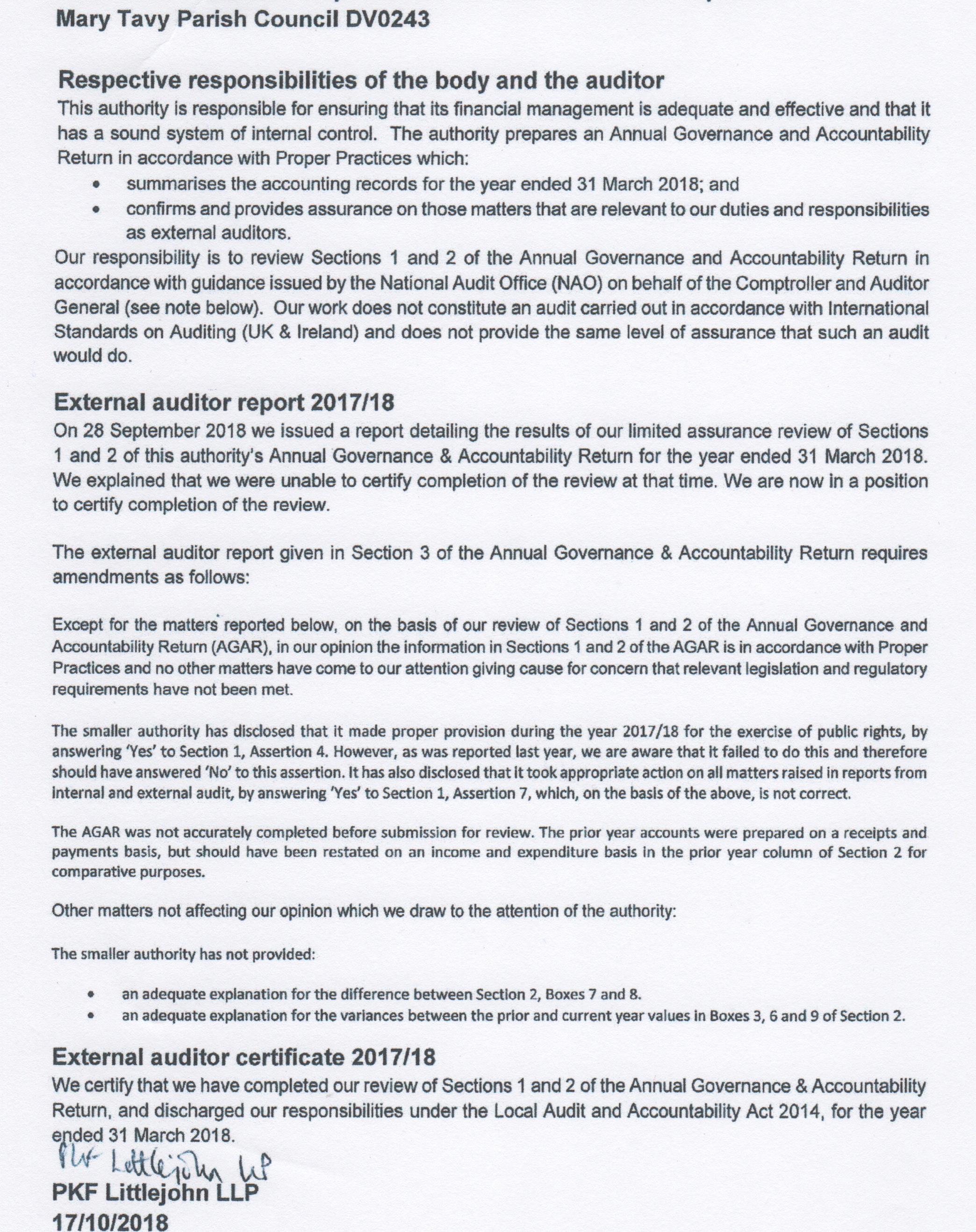 Mary Tavy Parish Council DV0243

Respective responsibilities of the body and the auditor
This authority is responsible for ensuring that its financial management is adequate and effective and that it has a sound system of internal control. The authority prepares an Annual Governance and Accountability Return in accordance with Proper Practices which:
• summarises the accounting records for the year ended 31 March 2018; and
• confirms and provides assurance on those matters that are relevant to our duties and responsibilities as external auditors.
Our responsibility is to review Sections 1 and 2 of the Annual Governance and Accountability Return in accordance with guidance issued by the National Audit Office (NAO) on behalf of the Comptroller and Auditor General (see note below). Our work does not constitute an audit carried out in accordance with International Standards on Auditing (UK & Ireland) and does not provide the same level of assurance that such an audit would do.

External auditor report 2017/18
On 28 September 2018 we issued a report detailing the results of our limited assurance review of Sections 1 and 2 of this authority's Annual Governance & Accountability Return for the year ended 31 March 2018. We explained that we were unable to certify completion of the review at that time. We are now in a position to certify completion of the review.

The external auditor report given in Section 3 of the Annual Governance & Accountability Return requires amendments as follows:

Except for the matters reported below, on the basis of our review of Sections 1 and 2 of the Annual Governance and Accountability Return (AGAR), in our opinion the information in Sections 1 and 2 of the AGAR is in accordance with Proper Practices and no other matters have come to our attention giving cause for concern that relevant legislation and regulatory requirements have not been met.

The smaller authority has disclosed that it made proper provision during the year 2017/18 for the exercise of public rights, by answering 'Yes' to Section 1, Assertion 4. However, as was reported last year, we are aware that it failed to do this and therefore should have answered 'No' to this assertion. It has also disclosed that it took appropriate action on all matters raised in reports from internal and external audit, by answering 'Yes' to Section 1, Assertion 7, which, on the basis of the above, is not correct.

The AGAR was not accurately completed before submission for review. The prior year accounts were prepared on a receipts and payments basis, but should have been restated on an income and expenditure basis in the prior year column of Section 2 for comparative purposes.

Other matters not affecting our opinion which we draw to the attention of the authority:

The smaller authority has not provided:

• an adequate explanation for the difference between Section 2, Boxes 7 and 8.
• an adequate explanation for the variances between the prior and current year values in Boxes 3, 6 and 9 of Section 2.

External auditor certificate 2017/18
We certify that we have completed our review of Sections 1 and 2 of the Annual Governance & Accountability Return, and discharged our responsibilities under the Local Audit and Accountability Act 2014, for the year ended 31 March 2018.
PKF Littlejohn LLP
PKF Littlejohn LLP
17/10/2018